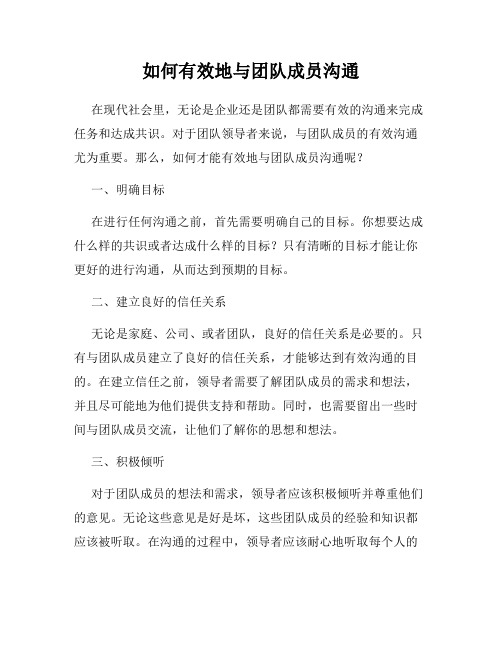 如何有效地与团队成员沟通

在现代社会里，无论是企业还是团队都需要有效的沟通来完成任务和达成共识。对于团队领导者来说，与团队成员的有效沟通尤为重要。那么，如何才能有效地与团队成员沟通呢？

一、明确目标

在进行任何沟通之前，首先需要明确自己的目标。你想要达成什么样的共识或者达成什么样的目标？只有清晰的目标才能让你更好的进行沟通，从而达到预期的目标。

二、建立良好的信任关系

无论是家庭、公司、或者团队，良好的信任关系是必要的。只有与团队成员建立了良好的信任关系，才能够达到有效沟通的目的。在建立信任之前，领导者需要了解团队成员的需求和想法，并且尽可能地为他们提供支持和帮助。同时，也需要留出一些时间与团队成员交流，让他们了解你的思想和想法。

三、积极倾听

对于团队成员的想法和需求，领导者应该积极倾听并尊重他们的意见。无论这些意见是好是坏，这些团队成员的经验和知识都应该被听取。在沟通的过程中，领导者应该耐心地听取每个人的